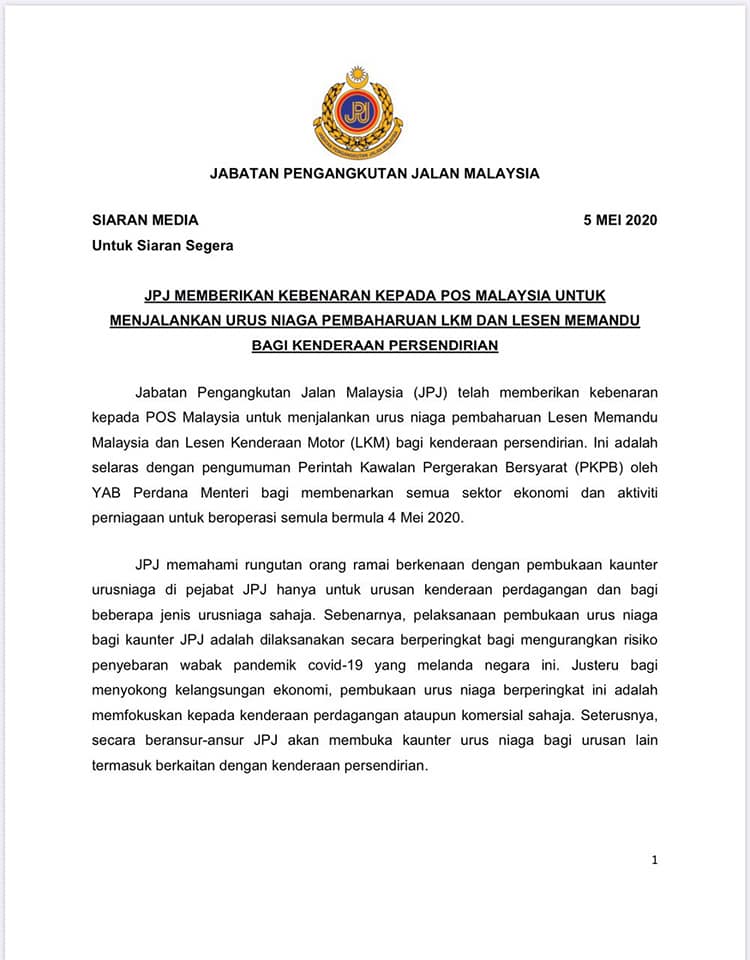 JPJ

JABATAN PENGANGKUTAN JALAN MALAYSIA

SIARAN MEDIA 5 MEI 2020
Untuk Siaran Segera

JPJ MEMBERIKAN KEBENARAN KEPADA POS MALAYSIA UNTUK MENJALANKAN URUS NIAGA PEMBAHARUAN LKM DAN LESEN MEMANDU BAGI KENDERAAN PERSENDIRIAN

Jabatan Pengangkutan Jalan Malaysia (JPJ) telah memberikan kebenaran kepada POS Malaysia untuk menjalankan urus niaga pembaharuan Lesen Memandu Malaysia dan Lesen Kenderaan Motor (LKM) bagi kenderaan persendirian. Ini adalah selaras dengan pengumuman Perintah Kawalan Pergerakan Bersyarat (PKPB) oleh YAB Perdana Menteri bagi membenarkan semua sektor ekonomi dan aktiviti perniagaan untuk beroperasi semula bermula 4 Mei 2020.

JPJ memahami rungutan orang ramai berkenaan dengan pembukaan kaunter urusniaga di pejabat JPJ hanya untuk urusan kenderaan perdagangan dan bagi beberapa jenis urusniaga sahaja. Sebenarnya, pelaksanaan pembukaan urus niaga bagi kaunter JPJ adalah dilaksanakan secara berperingkat bagi mengurangkan risiko penyebaran wabak pandemik covid-19 yang melanda negara ini. Justeru bagi menyokong kelangsungan ekonomi, pembukaan urus niaga berperingkat ini adalah memfokuskan kepada kenderaan perdagangan ataupun komersial sahaja. Seterusnya, secara beransur-ansur JPJ akan membuka kaunter urus niaga bagi urusan lain termasuk berkaitan dengan kenderaan persendirian.

1